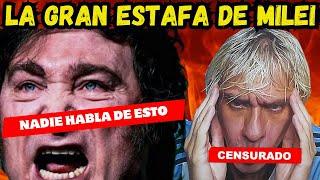 LA GRAN ESTAFA DE MILEI

NADIE HABLA DE ESTO

CENSURADO